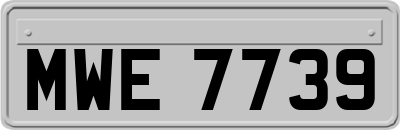 MWE 7739